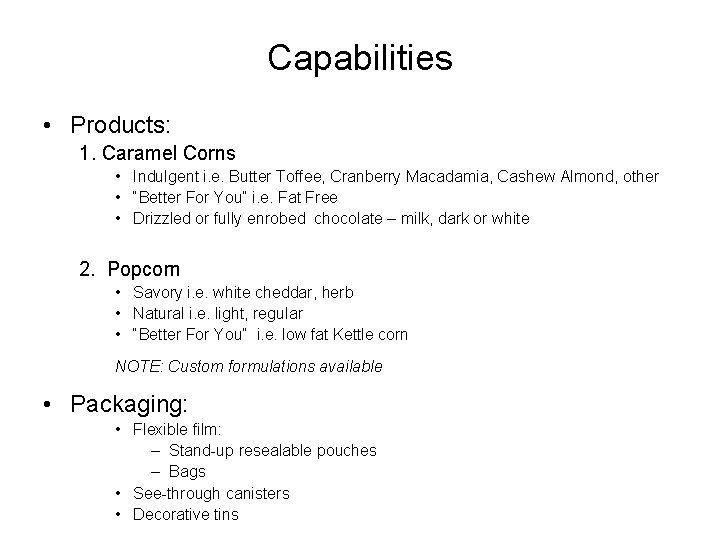 Capabilities

• Products:

1. Caramel Corns

• Indulgent i.e. Butter Toffee, Cranberry Macadamia, Cashew Almond, other
• "Better For You" i.e. Fat Free
• Drizzled or fully enrobed chocolate – milk, dark or white

2. Popcorn

• Savory i.e. white cheddar, herb
• Natural i.e. light, regular
• "Better For You" i.e. low fat Kettle corn

NOTE: Custom formulations available

• Packaging:

• Flexible film:
– Stand-up resealable pouches
– Bags
• See-through canisters
• Decorative tins